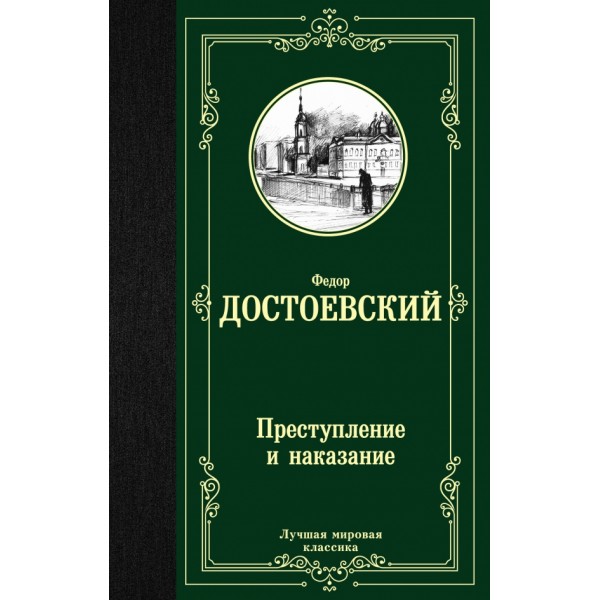 Федор
ДОСТОЕВСКИЙ

Преступление и наказание

Лучшая мировая классика